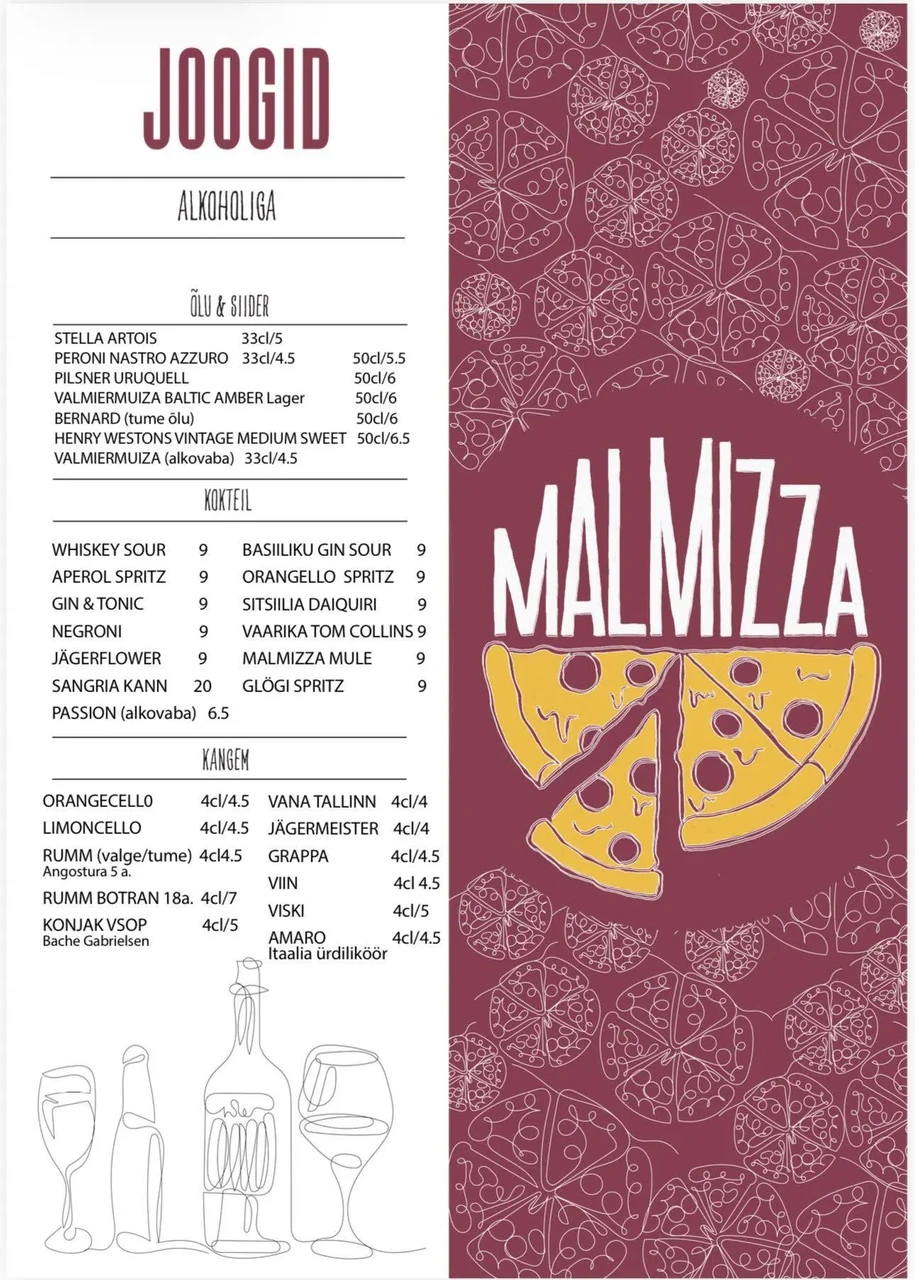 JOOGID

ALKOHOLIGA

ÕLU & SIIDER

STELLA ARTOIS 33cl/5
PERONI NASTRO AZZURO 33cl/4.5 50cl/5.5
PILSNER URUQUELL 50cl/6
VALMIERMUIZA BALTIC AMBER Lager 50cl/6
BERNARD (tume õlu) 50cl/6
HENRY WESTONS VINTAGE MEDIUM SWEET 50cl/6.5
VALMIERMUIZA (alkovaba) 33cl/4.5

KOKTEIL

WHISKEY SOUR 9
APEROL SPRITZ 9
GIN & TONIC 9
NEGRONI 9
JÄGERFLOWER 9
SANGRIA KANN 20
PASSION (alkovaba) 6.5

BASIILIKU GIN SOUR 9
ORANGELLO SPRITZ 9
SITSIILIA DAIQUIRI 9
VAARIKA TOM COLLINS 9
MALMIZZA MULE 9
GLÖGI SPRITZ 9

KANGEM

ORANGECELL0 4cl/4.5
LIMONCELLO 4cl/4.5
RUMM (valge/tume) 4cl4.5
Angostura 5 a.
RUMM BOTRAN 18a. 4cl/7
KONJAK VSOP 4cl/5
Bache Gabrielsen

VANA TALLINN 4cl/4
JÄGERMEISTER 4cl/4
GRAPPA 4cl/4.5
VIIN 4cl 4.5
VISKI 4cl/5
AMARO 4cl/4.5
Itaalia ürdiliköör

MALMIZZA